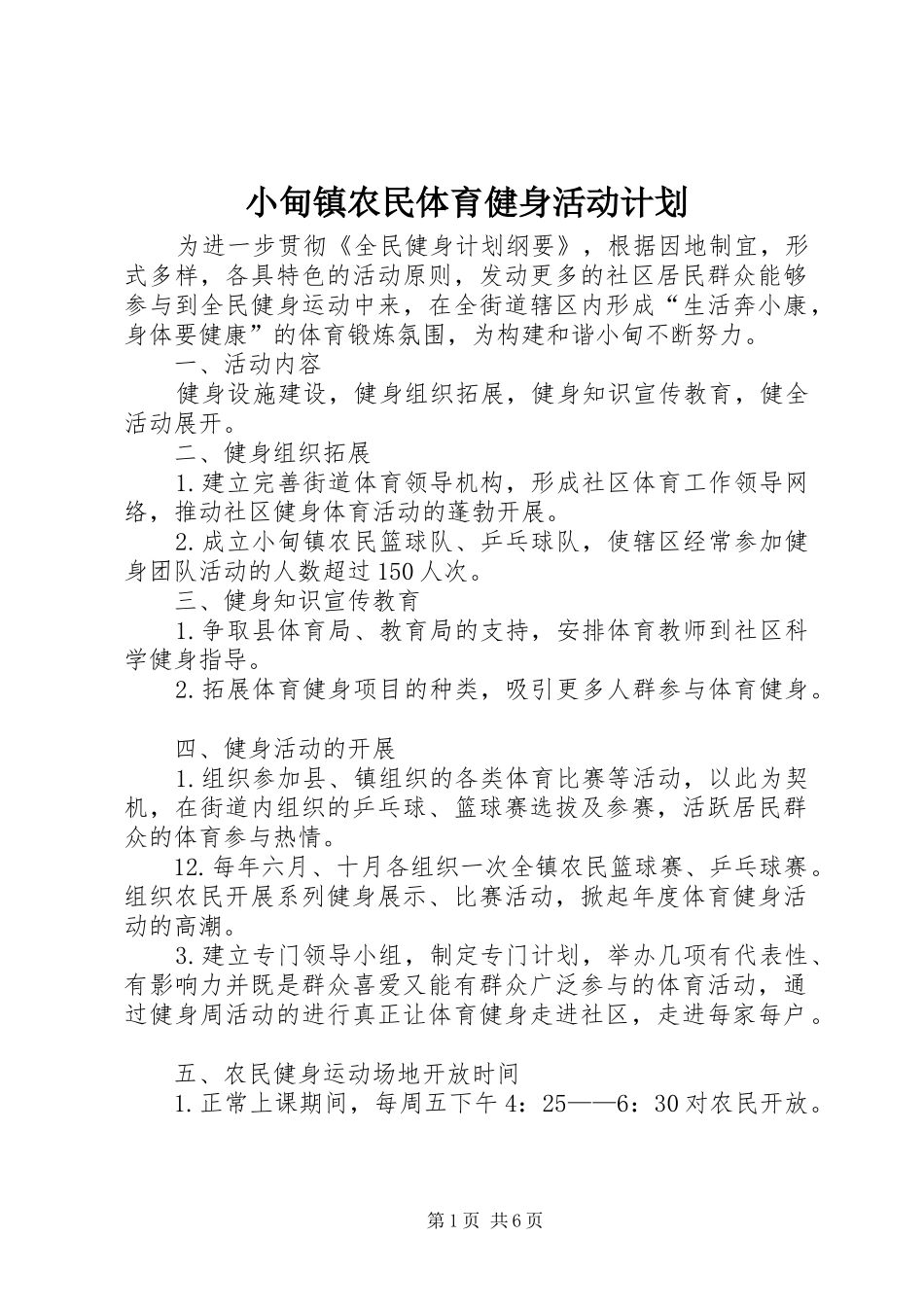 小甸镇农民体育健身活动计划

为进一步贯彻《全民健身计划纲要》，根据因地制宜，形式多样，各具特色的活动原则，发动更多的社区居民群众能够参与到全民健身运动中来，在全街道辖区内形成“生活奔小康，身体要健康”的体育锻炼氛围，为构建和谐小甸不断努力。

一、活动内容

健身设施建设，健身组织拓展，健身知识宣传教育，健全活动展开。

二、健身组织拓展

1.建立完善街道体育领导机构，形成社区体育工作领导网络，推动社区健身体育活动的蓬勃开展。

2.成立小甸镇农民篮球队、乒乓球队，使辖区经常参加健身团队活动的人数超过150人次。

三、健身知识宣传教育

1.争取县体育局、教育局的支持，安排体育教师到社区科学健身指导。

2.拓展体育健身项目的种类，吸引更多人群参与体育健身。

四、健身活动的开展

1.组织参加县、镇组织的各类体育比赛等活动，以此为契机，在街道内组织的乒乓球、篮球赛选拔及参赛，活跃居民群众的体育参与热情。

12.每年六月、十月各组织一次全镇农民篮球赛、乒乓球赛。组织农民开展系列健身展示、比赛活动，掀起年度体育健身活动的高潮。

3.建立专门领导小组，制定专门计划，举办几项有代表性、有影响力并既是群众喜爱又能有群众广泛参与的体育活动，通过健身周活动的进行真正让体育健身走进社区，走进每家每户。

五、农民健身运动场地开放时间

1.正常上课期间，每周五下午4：25——6：30对农民开放。

第1页 共6页